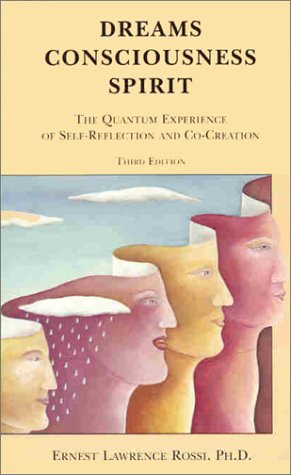 DREAMS
CONSCIOUSNESS
SPIRIT

THE QUANTUM EXPERIENCE
OF SELF-REFLECTION AND CO-CREATION

THIRD EDITION

ERNEST LAWRENCE ROSSI, PH.D.